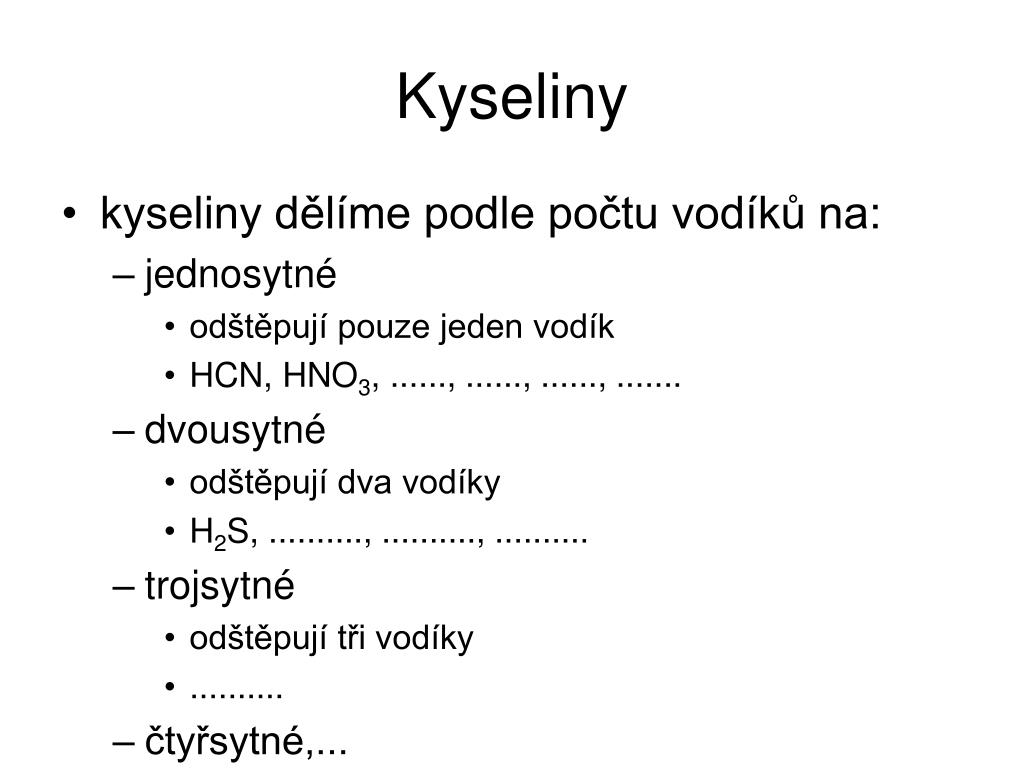 Kyseliny

• kyseliny dělíme podle počtu vodíků na:
– jednosytné
• odštěpují pouze jeden vodík
• HCN, $HNO_3$, ......, ......, ......, .......
– dvousytné
• odštěpují dva vodíky
• $H_2S$, .........., .........., ..........
– trojsytné
• odštěpují tři vodíky
• ..........
– čtyřsytné,...